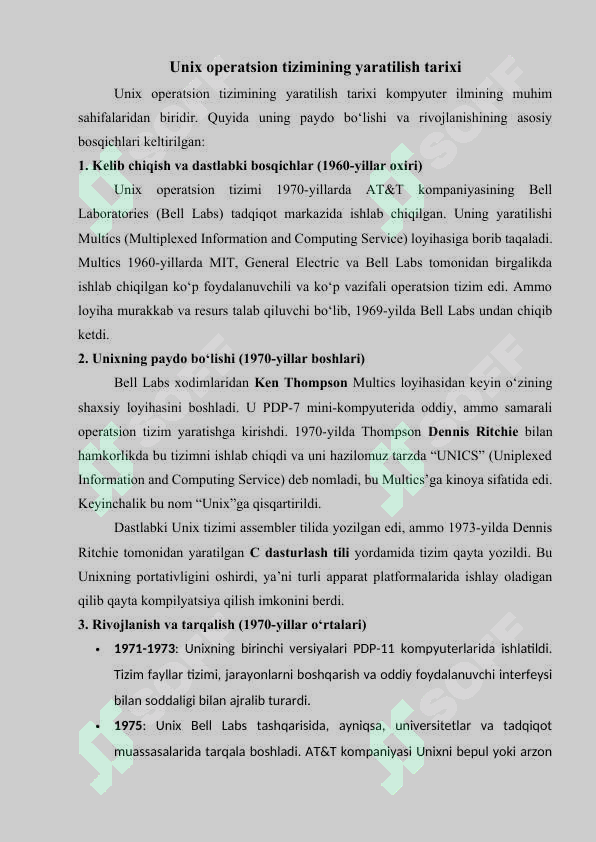 Unix operatsion tizimining yaratilish tarixi

Unix operatsion tizimining yaratilish tarixi kompyuter ilmining muhim sahifalaridan biridir. Quyida uning paydo bo‘lishi va rivojlanishining asosiy bosqichlari keltirilgan:

1. Kelib chiqish va dastlabki bosqichlar (1960-yillar oxiri)

Unix operatsion tizimi 1970-yillarda AT&T kompaniyasining Bell Laboratories (Bell Labs) tadqiqot markazida ishlab chiqilgan. Uning yaratilishi Multics (Multiplexed Information and Computing Service) loyihasiga borib taqaladi. Multics 1960-yillarda MIT, General Electric va Bell Labs tomonidan birgalikda ishlab chiqilgan ko‘p foydalanuvchili va ko‘p vazifali operatsion tizim edi. Ammo loyiha murakkab va resurs talab qiluvchi bo‘lib, 1969-yilda Bell Labs undan chiqib ketdi.

2. Unixning paydo bo‘lishi (1970-yillar boshlari)

Bell Labs xodimlaridan Ken Thompson Multics loyihasidan keyin o‘zining shaxsiy loyihasini boshladi. U PDP-7 mini-kompyuterida oddiy, ammo samarali operatsion tizim yaratishga kirishdi. 1970-yilda Thompson Dennis Ritchie bilan hamkorlikda bu tizimni ishlab chiqdi va uni hazilomuz tarzda “UNICS” (Uniplexed Information and Computing Service) deb nomladi, bu Multics’ga kinoya sifatida edi. Keyinchalik bu nom “Unix”ga qisqartirildi.

Dastlabki Unix tizimi assembler tilida yozilgan edi, ammo 1973-yilda Dennis Ritchie tomonidan yaratilgan C dasturlash tili yordamida tizim qayta yozildi. Bu Unixning portativligini oshirdi, ya’ni turli apparat platformalarida ishlay oladigan qilib qayta kompilyatsiya qilish imkonini berdi.

3. Rivojlanish va tarqalish (1970-yillar o‘rtalari)

• 1971-1973: Unixning birinchi versiyalari PDP-11 kompyuterlarida ishlatildi. Tizim fayllar tizimi, jarayonlarni boshqarish va oddiy foydalanuvchi interfeysi bilan soddaligi bilan ajralib turardi.

• 1975: Unix Bell Labs tashqarisida, ayniqsa, universitetlar va tadqiqot muassasalarida tarqala boshladi. AT&T kompaniyasi Unixni bepul yoki arzon